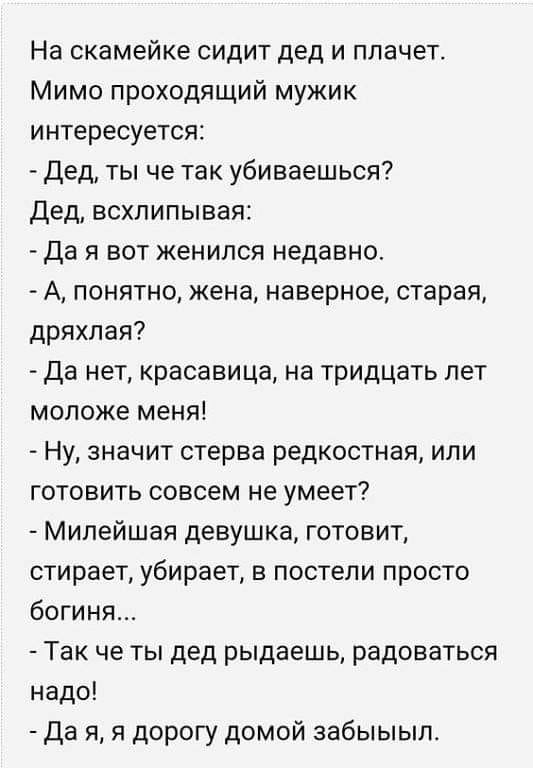 На скамейке сидит дед и плачет. Мимо проходящий мужик интересуется:
- Дед, ты че так убиваешься?
Дед, всхлипывая:
- Да я вот женился недавно.
- А, понятно, жена, наверное, старая, дряхлая?
- Да нет, красавица, на тридцать лет моложе меня!
- Ну, значит стерва редкостная, или готовить совсем не умеет?
- Милейшая девушка, готовит, стирает, убирает, в постели просто богиня...
- Так че ты дед рыдаешь, радоваться надо!
- Да я, я дорогу домой забыыыл.